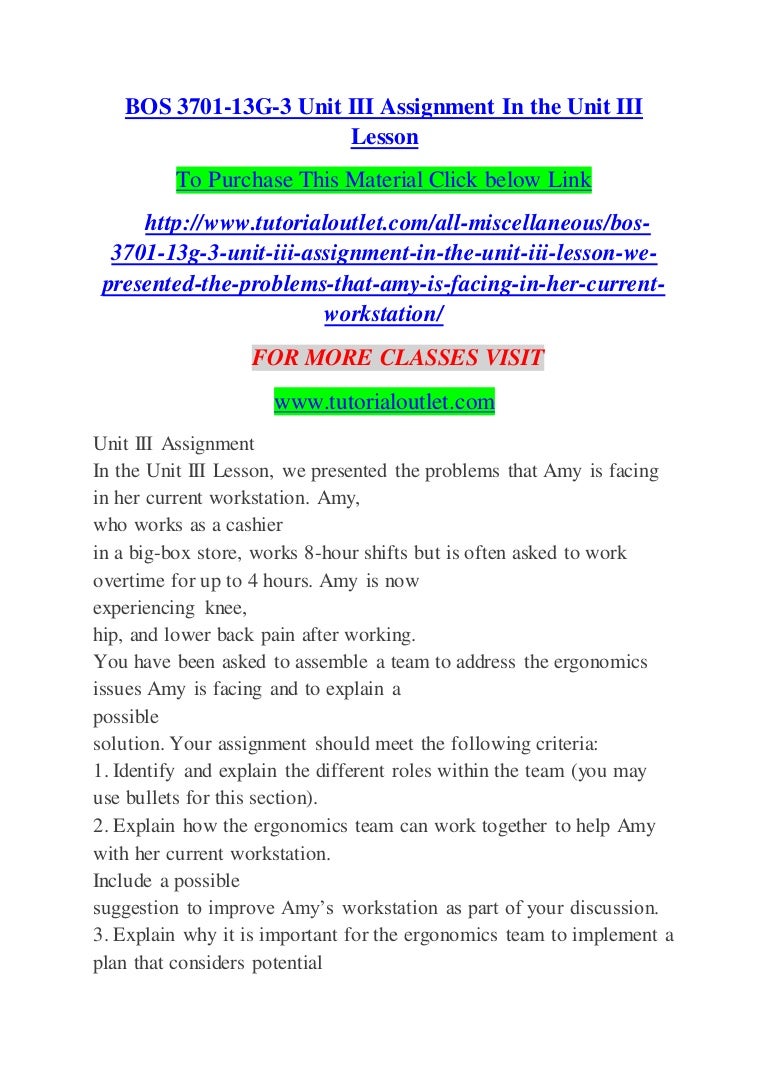 BOS 3701-13G-3 Unit III Assignment In the Unit III Lesson

To Purchase This Material Click below Link

http://www.tutorialoutlet.com/all-miscellaneous/bos-3701-13g-3-unit-iii-assignment-in-the-unit-iii-lesson-we-presented-the-problems-that-amy-is-facing-in-her-current-workstation/

FOR MORE CLASSES VISIT

www.tutorialoutlet.com

Unit III Assignment
In the Unit III Lesson, we presented the problems that Amy is facing in her current workstation. Amy, who works as a cashier in a big-box store, works 8-hour shifts but is often asked to work overtime for up to 4 hours. Amy is now experiencing knee, hip, and lower back pain after working.
You have been asked to assemble a team to address the ergonomics issues Amy is facing and to explain a possible solution. Your assignment should meet the following criteria:
1. Identify and explain the different roles within the team (you may use bullets for this section).
2. Explain how the ergonomics team can work together to help Amy with her current workstation.
Include a possible suggestion to improve Amy's workstation as part of your discussion.
3. Explain why it is important for the ergonomics team to implement a plan that considers potential